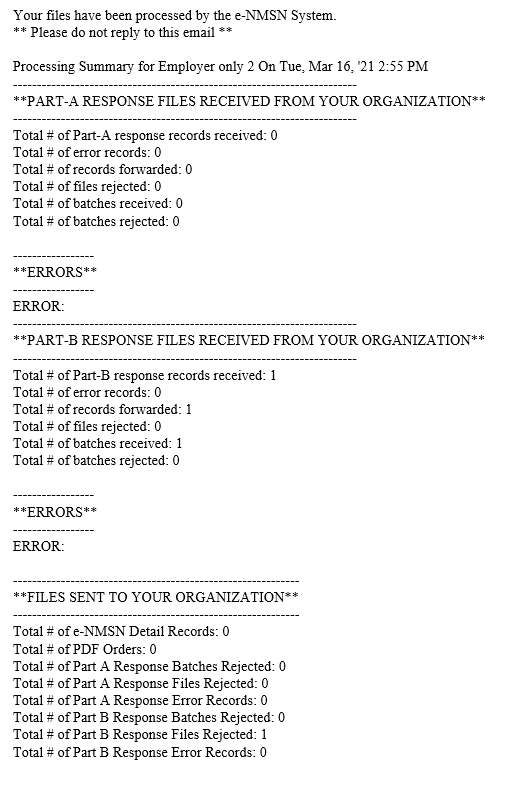 Your files have been processed by the e-NMSN System.
** Please do not reply to this email **

Processing Summary for Employer only 2 On Tue, Mar 16, '21 2:55 PM
------------------------------------------------------------------------
**PART-A RESPONSE FILES RECEIVED FROM YOUR ORGANIZATION**
------------------------------------------------------------------------
Total # of Part-A response records received: 0
Total # of error records: 0
Total # of records forwarded: 0
Total # of files rejected: 0
Total # of batches received: 0
Total # of batches rejected: 0

-----------------
**ERRORS**
-----------------
ERROR:
------------------------------------------------------------------------
**PART-B RESPONSE FILES RECEIVED FROM YOUR ORGANIZATION**
------------------------------------------------------------------------
Total # of Part-B response records received: 1
Total # of error records: 0
Total # of records forwarded: 1
Total # of files rejected: 0
Total # of batches received: 1
Total # of batches rejected: 0

-----------------
**ERRORS**
-----------------
ERROR:

------------------------------------------------------------
**FILES SENT TO YOUR ORGANIZATION**
------------------------------------------------------------
Total # of e-NMSN Detail Records: 0
Total # of PDF Orders: 0
Total # of Part A Response Batches Rejected: 0
Total # of Part A Response Files Rejected: 0
Total # of Part A Response Error Records: 0
Total # of Part B Response Batches Rejected: 0
Total # of Part B Response Files Rejected: 1
Total # of Part B Response Error Records: 0